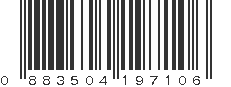 0 883504 197106